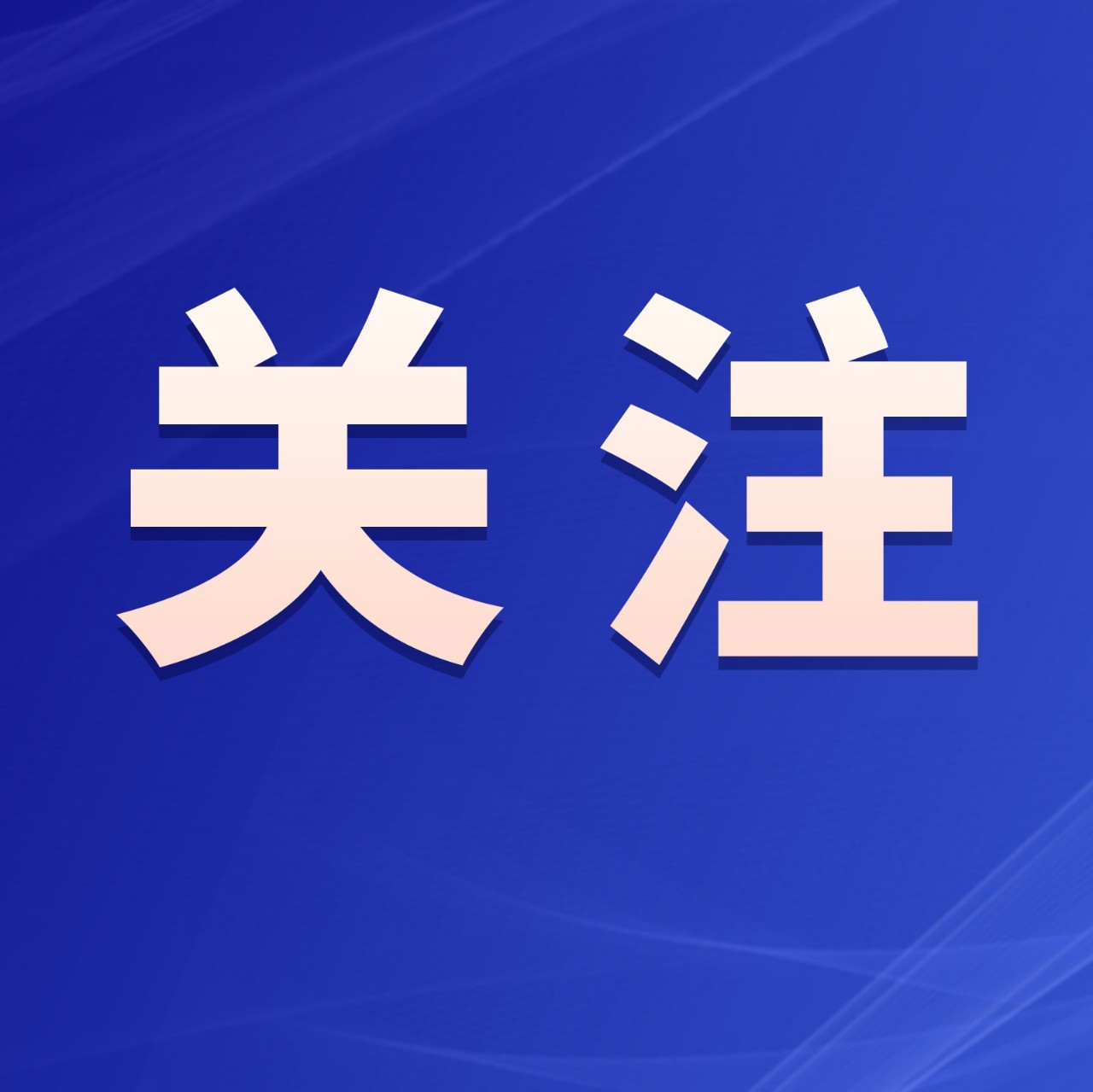 关注